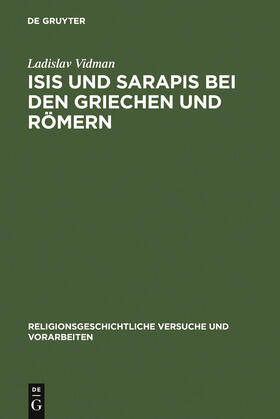 DE GRUYTER

Ladislav Vidman

ISIS UND SARAPIS BEI DEN GRIECHEN UND RÖMERN

RELIGIONSGESCHICHTLICHE VERSUCHE UND VORARBEITEN

DE
G